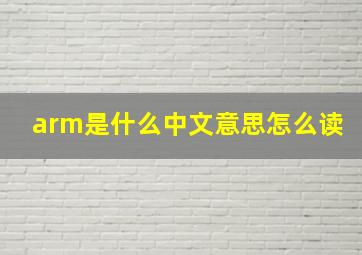 arm是什么中文意思怎么读